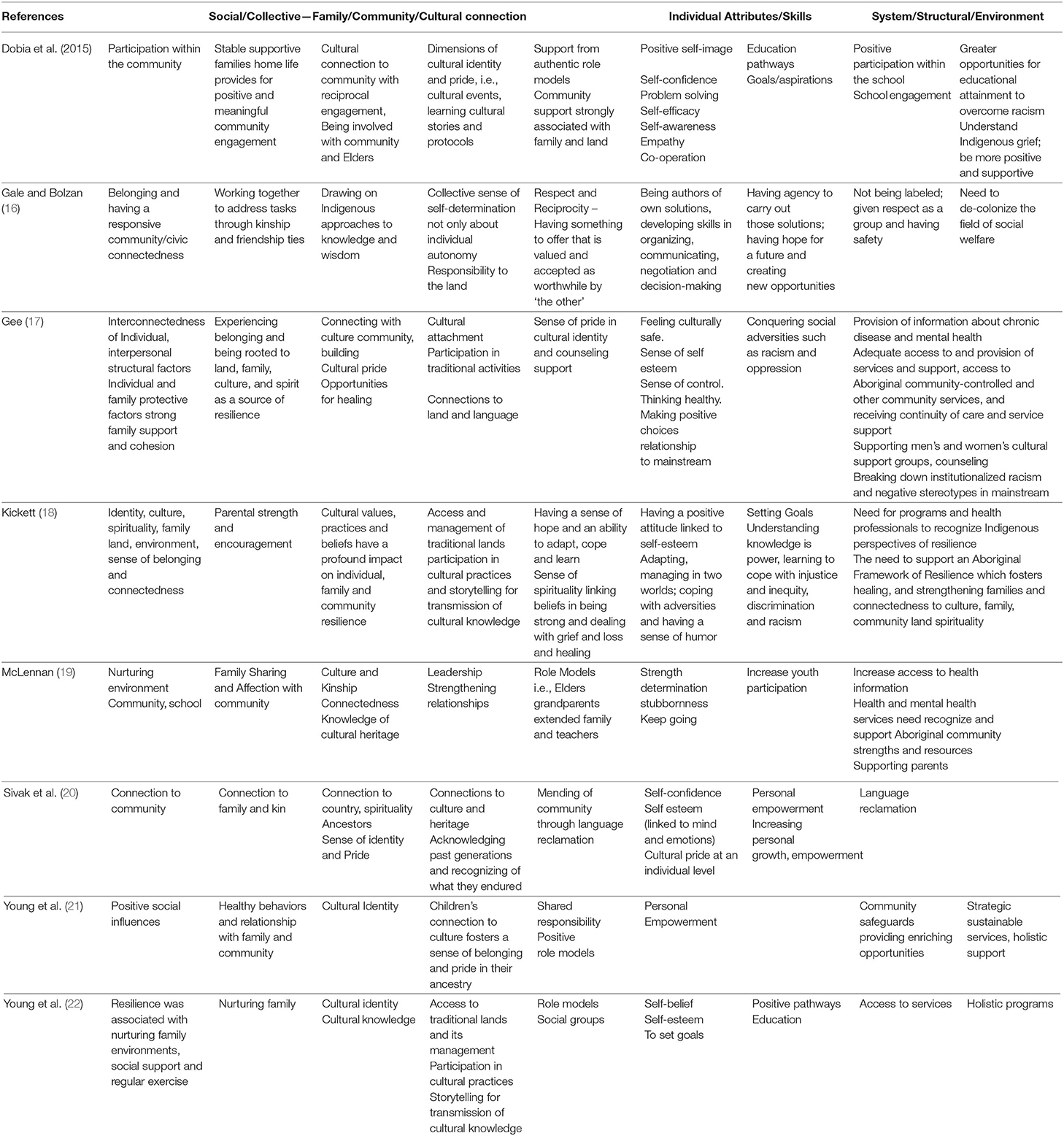 | References | Social/Collective—Family/Community/Cultural connection | | | | | Individual Attributes/Skills | | System/Structural/Environment | |
|---|---|---|---|---|---|---|---|---|---|
| Dobia et al. (2015) | Participation within the community | Stable supportive families home life provides for positive and meaningful community engagement | Cultural connection to community with reciprocal engagement, Being involved with community and Elders | Dimensions of cultural identity and pride, i.e., cultural events, learning cultural stories and protocols | Support from authentic role models Community support strongly associated with family and land | Positive self-image Self-confidence Problem solving Self-efficacy Self-awareness Empathy Co-operation | Education pathways Goals/aspirations | Positive participation within the school School engagement | Greater opportunities for educational attainment to overcome racism Understand Indigenous grief; be more positive and supportive |
| Gale and Bolzan (16) | Belonging and having a responsive community/civic connectedness | Working together to address tasks through kinship and friendship ties | Drawing on Indigenous approaches to knowledge and wisdom | Collective sense of self-determination not only about individual autonomy Responsibility to the land | Respect and Reciprocity – Having something to offer that is valued and accepted as worthwhile by 'the other' | Being authors of own solutions, developing skills in organizing, communicating, negotiation and decision-making | Having agency to carry out those solutions; having hope for a future and creating new opportunities | Not being labeled; given respect as a group and having safety | Need to de-colonize the field of social welfare |
| Gee (17) | Interconnectedness of Individual, interpersonal structural factors Individual and family protective factors strong family support and cohesion | Experiencing belonging and being rooted to land, family, culture, and spirit as a source of resilience | Connecting with culture community, building Cultural pride Opportunities for healing | Cultural attachment Participation in traditional activities Connections to land and language | Sense of pride in cultural identity and counseling support | Feeling culturally safe. Sense of self esteem Sense of control. Thinking healthy. Making positive choices relationship to mainstream | Conquering social adversities such as racism and oppression | Provision of information about chronic disease and mental health Adequate access to and provision of services and support, access to Aboriginal community-controlled and other community services, and receiving continuity of care and service support Supporting men's and women's cultural support groups, counseling Breaking down institutionalized racism and negative stereotypes in mainstream | |
| Kickett (18) | Identity, culture, spirituality, family land, environment, sense of belonging and connectedness | Parental strength and encouragement | Cultural values, practices and beliefs have a profound impact on individual, family and community resilience | Access and management of traditional lands participation in cultural practices and storytelling for transmission of cultural knowledge | Having a sense of hope and an ability to adapt, cope and learn Sense of spirituality linking beliefs in being strong and dealing with grief and loss and healing | Having a positive attitude linked to self-esteem Adapting, managing in two worlds; coping with adversities and having a sense of humor | Setting Goals Understanding knowledge is power, learning to cope with injustice and inequity, discrimination and racism | Need for programs and health professionals to recognize Indigenous perspectives of resilience The need to support an Aboriginal Framework of Resilience which fosters healing, and strengthening families and connectedness to culture, family, community land spirituality | |
| McLennan (19) | Nurturing environment Community, school | Family Sharing and Affection with community | Culture and Kinship Connectedness Knowledge of cultural heritage | Leadership Strengthening relationships | Role Models i.e., Elders grandparents extended family and teachers | Strength determination stubbornness Keep going | Increase youth participation | Increase access to health information Health and mental health services need recognize and support Aboriginal community strengths and resources Supporting parents | |
| Sivak et al. (20) | Connection to community | Connection to family and kin | Connection to country, spirituality Ancestors Sense of identity and Pride | Connections to culture and heritage Acknowledging past generations and recognizing of what they endured | Mending of community through language reclamation | Self-confidence Self esteem (linked to mind and emotions) Cultural pride at an individual level | Personal empowerment Increasing personal growth, empowerment | Language reclamation | |
| Young et al. (21) | Positive social influences | Healthy behaviors and relationship with family and community | Cultural Identity | Children's connection to culture fosters a sense of belonging and pride in their ancestry | Shared responsibility Positive role models | Personal Empowerment | | Community safeguards providing enriching opportunities | Strategic sustainable services, holistic support |
| Young et al. (22) | Resilience was associated with nurturing family environments, social support and regular exercise | Nurturing family | Cultural identity Cultural knowledge | Access to traditional lands and its management Participation in cultural practices Storytelling for transmission of cultural knowledge | Role models Social groups | Self-belief Self-esteem To set goals | Positive pathways Education | Access to services | Holistic programs |